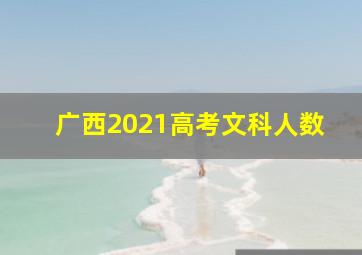 广西2021高考文科人数